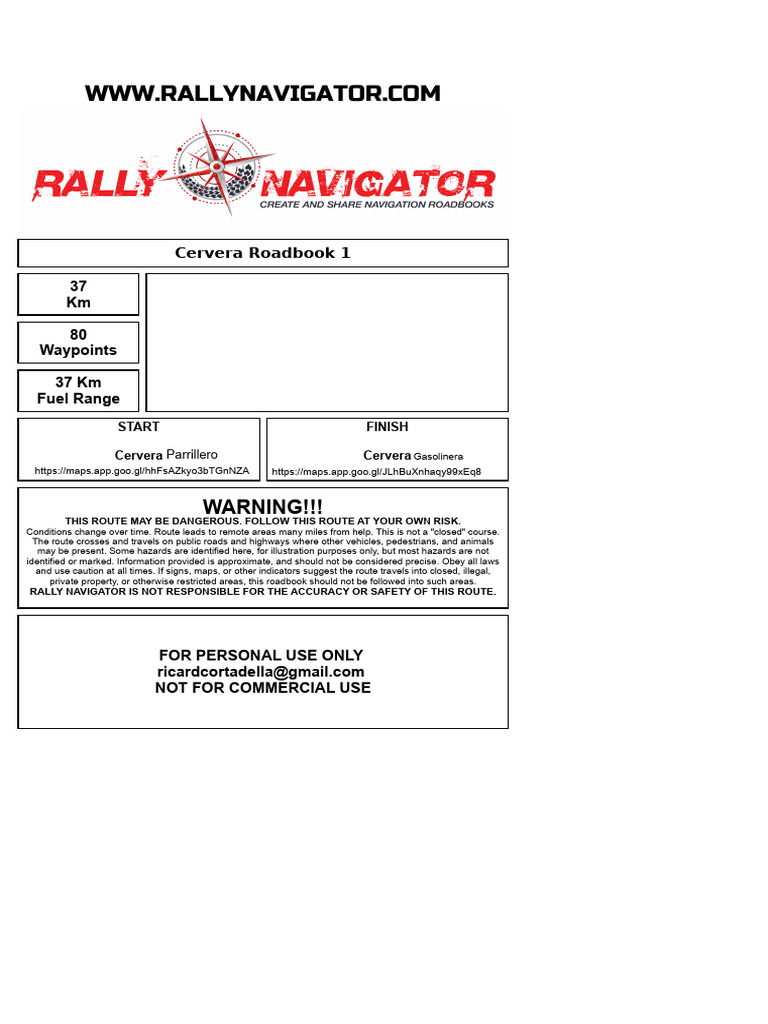 WWW.RALLYNAVIGATOR.COM

RALLY NAVIGATOR
CREATE AND SHARE NAVIGATION ROADBOOKS

Cervera Roadbook 1

37 Km

80 Waypoints

37 Km Fuel Range

START

Cervera Parrillero
https://maps.app.goo.gl/hhFsAZkyo3bTGnNZA

FINISH

Cervera Gasolinera
https://maps.app.goo.gl/JLhBuXnhaqy99xEq8

WARNING!!!
THIS ROUTE MAY BE DANGEROUS. FOLLOW THIS ROUTE AT YOUR OWN RISK.
Conditions change over time. Route leads to remote areas many miles from help. This is not a "closed" course. The route crosses and travels on public roads and highways where other vehicles, pedestrians, and animals may be present. Some hazards are identified here, for illustration purposes only, but most hazards are not identified or marked. Information provided is approximate, and should not be considered precise. Obey all laws and use caution at all times. If signs, maps, or other indicators suggest the route travels into closed, illegal, private property, or otherwise restricted areas, this roadbook should not be followed into such areas.
RALLY NAVIGATOR IS NOT RESPONSIBLE FOR THE ACCURACY OR SAFETY OF THIS ROUTE.

FOR PERSONAL USE ONLY
ricardcortadella@gmail.com
NOT FOR COMMERCIAL USE